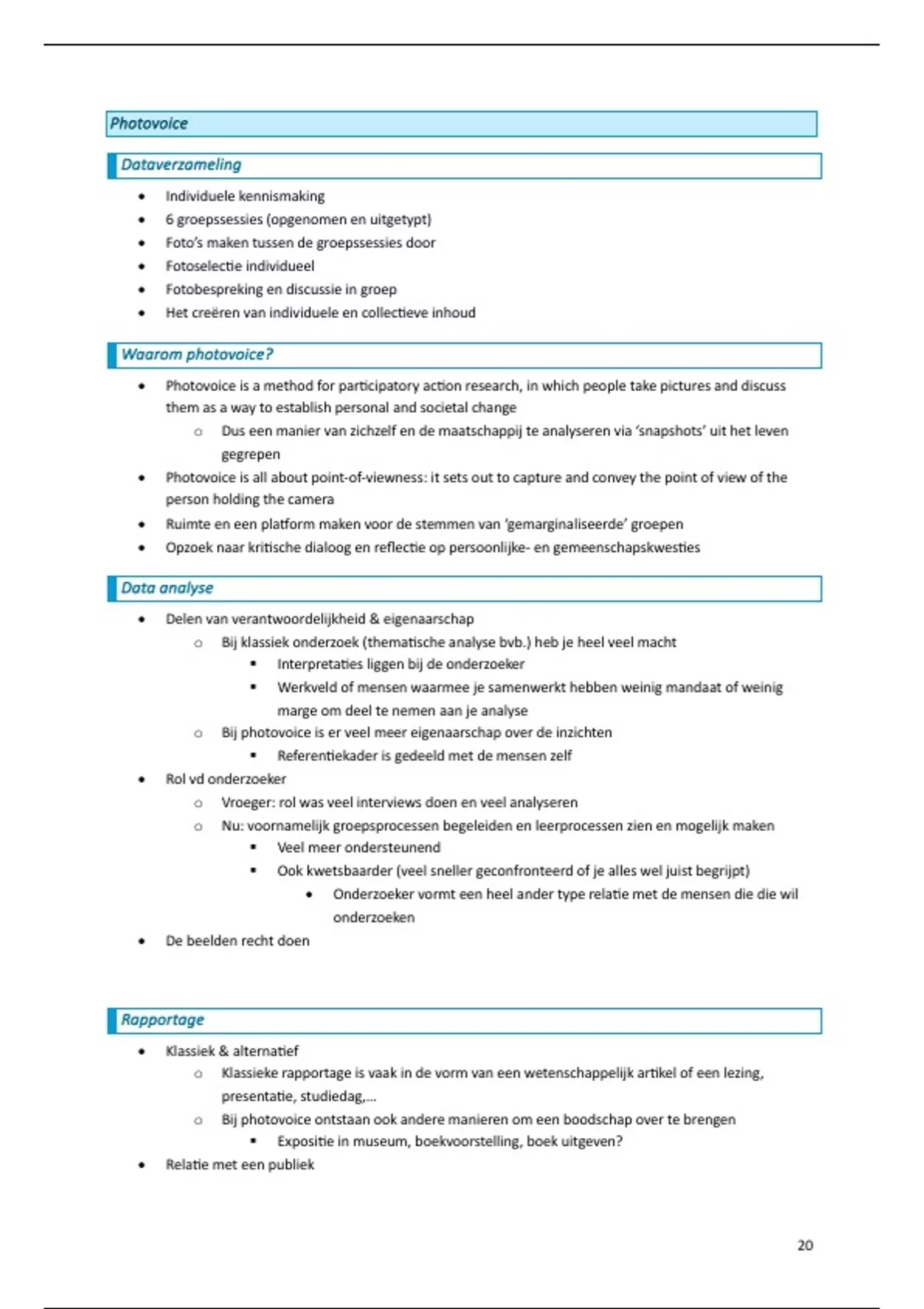 Photovoice

Dataverzameling

- Individuele kennismaking
- 6 groepssessies (opgenomen en uitgetypt)
- Foto's maken tussen de groepssessies door
- Fotoselectie individueel
- Fotobespreking en discussie in groep
- Het creëren van individuele en collectieve inhoud

Waarom photovoice?

- Photovoice is a method for participatory action research, in which people take pictures and discuss them as a way to establish personal and societal change
  - Dus een manier van zichzelf en de maatschappij te analyseren via 'snapshots' uit het leven gegrepen
- Photovoice is all about point-of-viewness: it sets out to capture and convey the point of view of the person holding the camera
- Ruimte en een platform maken voor de stemmen van 'gemarginaliseerde' groepen
- Opzoek naar kritische dialoog en reflectie op persoonlijke- en gemeenschapskwesties

Data analyse

- Delen van verantwoordelijkheid & eigenaarschap
  - Bij klassiek onderzoek (thematische analyse bvb.) heb je heel veel macht
    - Interpretaties liggen bij de onderzoeker
    - Werkveld of mensen waarmee je samenwerkt hebben weinig mandaat of weinig marge om deel te nemen aan je analyse
  - Bij photovoice is er veel meer eigenaarschap over de inzichten
    - Referentiekader is gedeeld met de mensen zelf
- Rol vd onderzoeker
  - Vroeger: rol was veel interviews doen en veel analyseren
  - Nu: voornamelijk groepsprocessen begeleiden en leerprocessen zien en mogelijk maken
    - Veel meer ondersteunend
    - Ook kwetsbaarder (veel sneller geconfronteerd of je alles wel juist begrijpt)
      - Onderzoeker vormt een heel ander type relatie met de mensen die die wil onderzoeken
- De beelden recht doen

Rapportage

- Klassiek & alternatief
  - Klassieke rapportage is vaak in de vorm van een wetenschappelijk artikel of een lezing, presentatie, studiedag,...
  - Bij photovoice ontstaan ook andere manieren om een boodschap over te brengen
    - Expositie in museum, boekvoorstelling, boek uitgeven?
- Relatie met een publiek

20